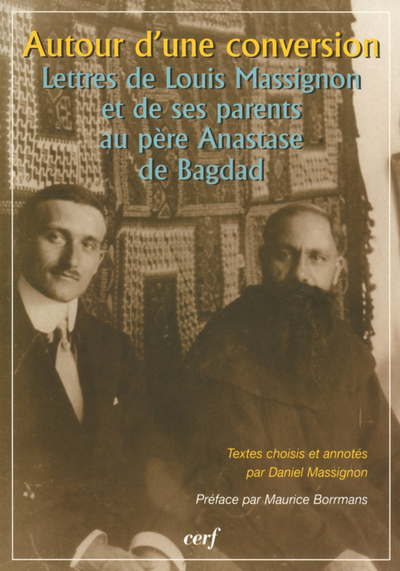 Autour d'une conversion
Lettres de Louis Massignon
et de ses parents
au père Anastase
de Bagdad

Textes choisis et annotés
par Daniel Massignon

Préface par Maurice Borrmans

cerf